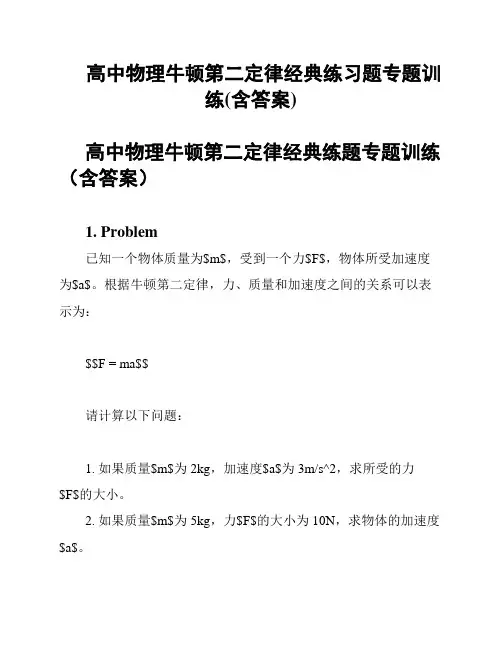 高中物理牛顿第二定律经典练习题专题训练(含答案)

高中物理牛顿第二定律经典练题专题训练（含答案）

1. Problem

已知一个物体质量为\$m\$，受到一个力\$F\$，物体所受加速度为\$a\$。根据牛顿第二定律，力、质量和加速度之间的关系可以表示为：

\$\$F = ma\$\$

请计算以下问题：

1. 如果质量\$m\$为 2kg，加速度\$a\$为 3m/s^2，求所受的力\$F\$的大小。

2. 如果质量\$m\$为 5kg，力\$F\$的大小为 10N，求物体的加速度\$a\$。